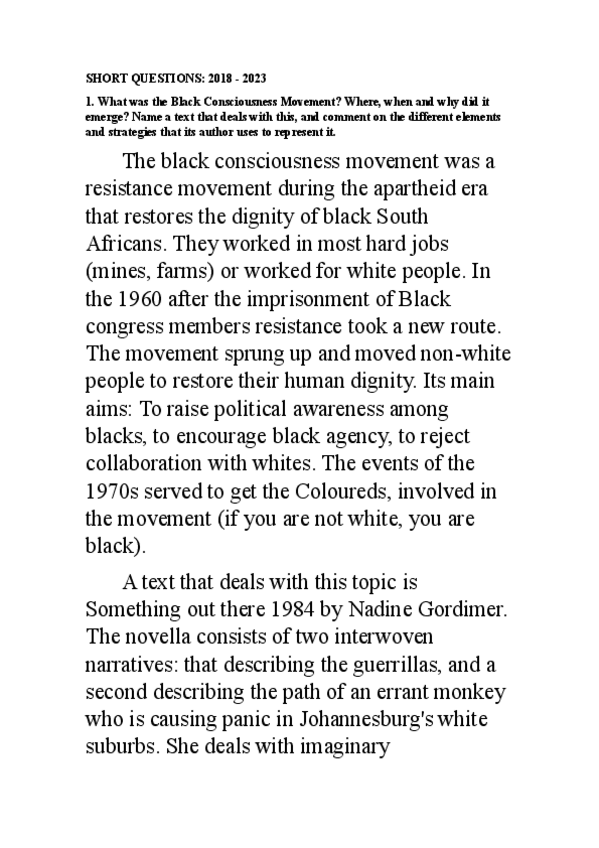 SHORT QUESTIONS: 2018 - 2023

1. What was the Black Consciousness Movement? Where, when and why did it emerge? Name a text that deals with this, and comment on the different elements and strategies that its author uses to represent it.

The black consciousness movement was a resistance movement during the apartheid era that restores the dignity of black South Africans. They worked in most hard jobs (mines, farms) or worked for white people. In the 1960 after the imprisonment of Black congress members resistance took a new route. The movement sprung up and moved non-white people to restore their human dignity. Its main aims: To raise political awareness among blacks, to encourage black agency, to reject collaboration with whites. The events of the 1970s served to get the Coloureds, involved in the movement (if you are not white, you are black).

A text that deals with this topic is Something out there 1984 by Nadine Gordimer. The novella consists of two interwoven narratives: that describing the guerrillas, and a second describing the path of an errant monkey who is causing panic in Johannesburg's white suburbs. She deals with imaginary